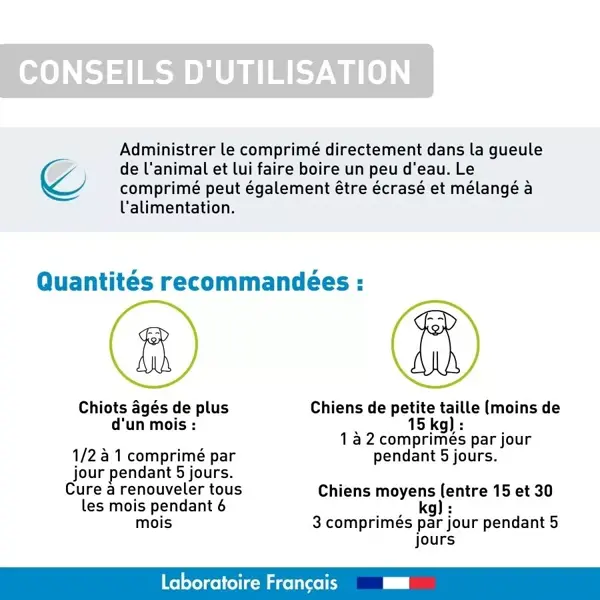 CONSEILS D'UTILISATION

Administrer le comprimé directement dans la gueule de l'animal et lui faire boire un peu d'eau. Le comprimé peut également être écrasé et mélangé à l'alimentation.

Quantités recommandées :

Chiots âgés de plus d'un mois :

1/2 à 1 comprimé par jour pendant 5 jours. Cure à renouveler tous les mois pendant 6 mois

Chiens de petite taille (moins de 15 kg) :
1 à 2 comprimés par jour pendant 5 jours.

Chiens moyens (entre 15 et 30 kg) :
3 comprimés par jour pendant 5 jours

Laboratoire Français